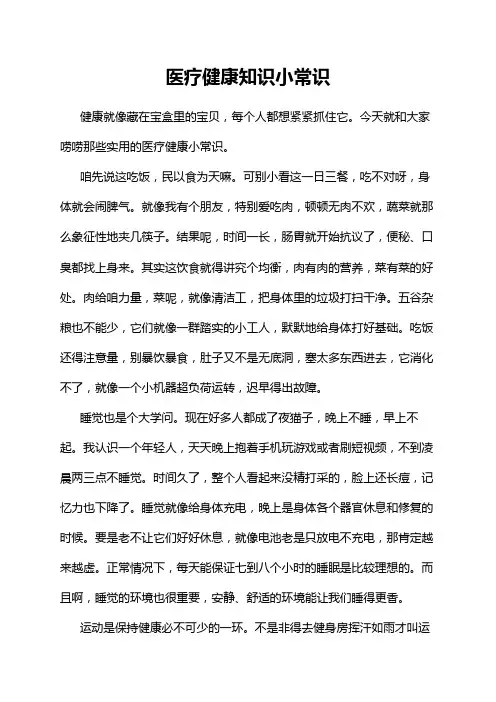 医疗健康知识小常识

健康就像藏在宝盒里的宝贝，每个人都想紧紧抓住它。今天就和大家唠唠那些实用的医疗健康小常识。

咱先说这吃饭，民以食为天嘛。可别小看这一日三餐，吃不对呀，身体就会闹脾气。就像我有个朋友，特别爱吃肉，顿顿无肉不欢，蔬菜就那么象征性地夹几筷子。结果呢，时间一长，肠胃就开始抗议了，便秘、口臭都找上身来。其实这饮食就得讲究个均衡，肉有肉的营养，菜有菜的好处。肉给咱力量，菜呢，就像清洁工，把身体里的垃圾打扫干净。五谷杂粮也不能少，它们就像一群踏实的小工人，默默地给身体打好基础。吃饭还得注意量，别暴饮暴食，肚子又不是无底洞，塞太多东西进去，它消化不了，就像一个小机器超负荷运转，迟早得出故障。

睡觉也是个大学问。现在好多人都成了夜猫子，晚上不睡，早上不起。我认识一个年轻人，天天晚上抱着手机玩游戏或者刷短视频，不到凌晨两三点不睡觉。时间久了，整个人看起来没精打采的，脸上还长痘，记忆力也下降了。睡觉就像给身体充电，晚上是身体各个器官休息和修复的时候。要是老不让它们好好休息，就像电池老是只放电不充电，那肯定越来越虚。正常情况下，每天能保证七到八个小时的睡眠是比较理想的。而且啊，睡觉的环境也很重要，安静、舒适的环境能让我们睡得更香。

运动是保持健康必不可少的一环。不是非得去健身房挥汗如雨才叫运